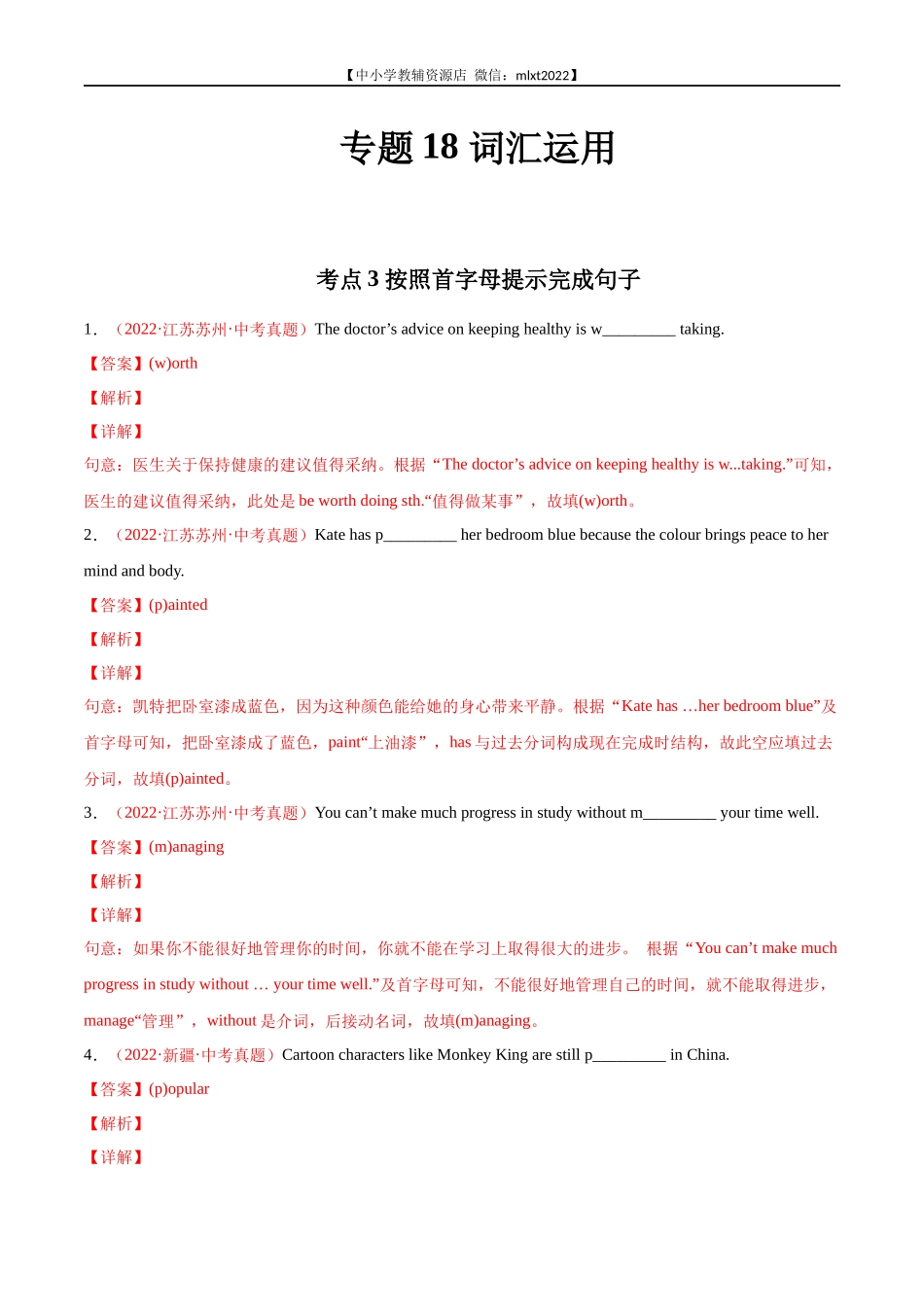 【中小学教辅资源店 微信：mlxt2022】

专题 18 词汇运用

考点 3 按照首字母提示完成句子

1．（2022·江苏苏州·中考真题）The doctor’s advice on keeping healthy is w_________ taking.

【答案】(w)orth

【解析】

【详解】

句意：医生关于保持健康的建议值得采纳。根据“The doctor’s advice on keeping healthy is w...taking.”可知，医生的建议值得采纳，此处是 be worth doing sth.“值得做某事”，故填(w)orth。

2．（2022·江苏苏州·中考真题）Kate has p_________ her bedroom blue because the colour brings peace to her mind and body.

【答案】(p)ainted

【解析】

【详解】

句意：凯特把卧室漆成蓝色，因为这种颜色能给她的身心带来平静。根据“Kate has …her bedroom blue”及首字母可知，把卧室漆成了蓝色，paint“上油漆”，has 与过去分词构成现在完成时结构，故此空应填过去分词，故填(p)ainted。

3．（2022·江苏苏州·中考真题）You can’t make much progress in study without m_________ your time well.

【答案】(m)anaging

【解析】

【详解】

句意：如果你不能很好地管理你的时间，你就不能在学习上取得很大的进步。 根据“You can’t make much progress in study without … your time well.”及首字母可知，不能很好地管理自己的时间，就不能取得进步，manage“管理”，without 是介词，后接动名词，故填(m)anaging。

4．（2022·新疆·中考真题）Cartoon characters like Monkey King are still p_________ in China.

【答案】(p)opular

【解析】

【详解】